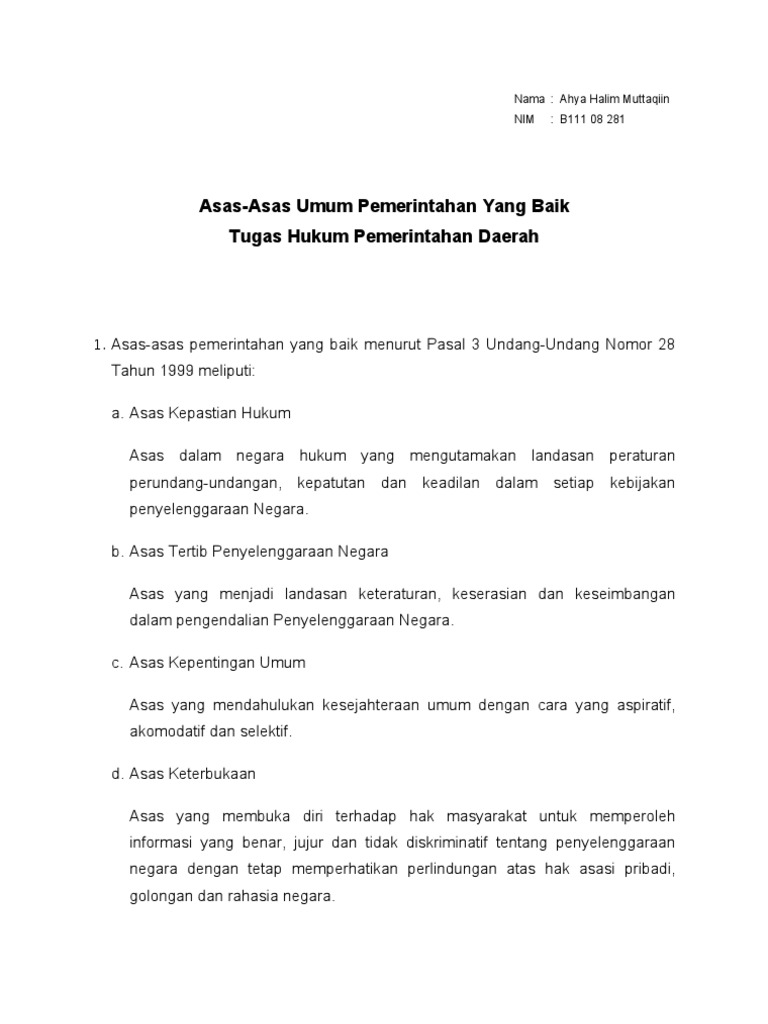 Nama : Ahya Halim Muttaqiin
NIM : B111 08 281

Asas-Asas Umum Pemerintahan Yang Baik
Tugas Hukum Pemerintahan Daerah

1. Asas-asas pemerintahan yang baik menurut Pasal 3 Undang-Undang Nomor 28 Tahun 1999 meliputi:

a. Asas Kepastian Hukum

Asas dalam negara hukum yang mengutamakan landasan peraturan perundang-undangan, kepatutan dan keadilan dalam setiap kebijakan penyelenggaraan Negara.

b. Asas Tertib Penyelenggaraan Negara

Asas yang menjadi landasan keteraturan, keserasian dan keseimbangan dalam pengendalian Penyelenggaraan Negara.

c. Asas Kepentingan Umum

Asas yang mendahulukan kesejahteraan umum dengan cara yang aspiratif, akomodatif dan selektif.

d. Asas Keterbukaan

Asas yang membuka diri terhadap hak masyarakat untuk memperoleh informasi yang benar, jujur dan tidak diskriminatif tentang penyelenggaraan negara dengan tetap memperhatikan perlindungan atas hak asasi pribadi, golongan dan rahasia negara.